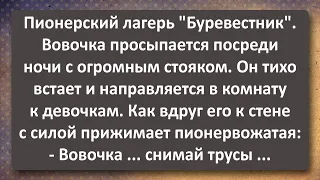 Пионерский лагерь "Буревестник". Вовочка просыпается посреди ночи с огромным стояком. Он тихо встает и направляется в комнату к девочкам. Как вдруг его к стене с силой прижимает пионервожатая:
- Вовочка ... снимай трусы ...